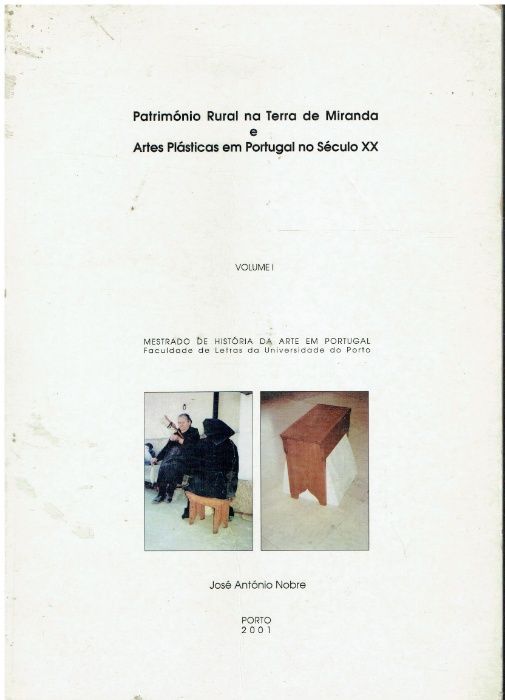 Património Rural na Terra de Miranda
e
Artes Plásticas em Portugal no Século XX

VOLUME I

MESTRADO DE HISTÓRIA DA ARTE EM PORTUGAL
Faculdade de Letras da Universidade do Porto

José António Nobre

PORTO
2001